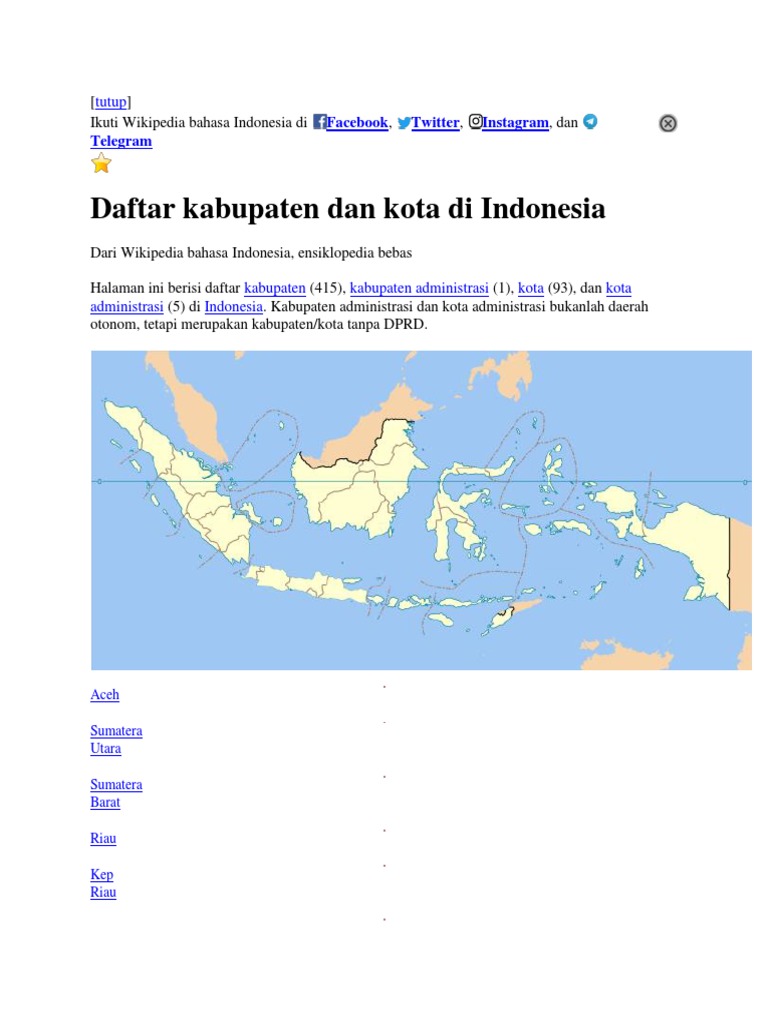 [tutup]
Ikuti Wikipedia bahasa Indonesia di Facebook, Twitter, Instagram, dan Telegram

Daftar kabupaten dan kota di Indonesia

Dari Wikipedia bahasa Indonesia, ensiklopedia bebas

Halaman ini berisi daftar kabupaten (415), kabupaten administrasi (1), kota (93), dan kota administrasi (5) di Indonesia. Kabupaten administrasi dan kota administrasi bukanlah daerah otonom, tetapi merupakan kabupaten/kota tanpa DPRD.

Aceh

Sumatera
Utara

Sumatera
Barat

Riau

Kep
Riau